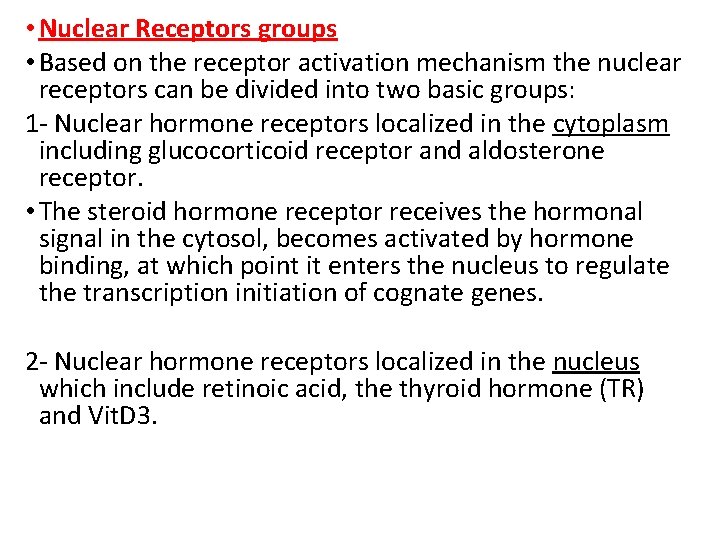 • Nuclear Receptors groups

• Based on the receptor activation mechanism the nuclear receptors can be divided into two basic groups:

1- Nuclear hormone receptors localized in the cytoplasm including glucocorticoid receptor and aldosterone receptor.

• The steroid hormone receptor receives the hormonal signal in the cytosol, becomes activated by hormone binding, at which point it enters the nucleus to regulate the transcription initiation of cognate genes.

2- Nuclear hormone receptors localized in the nucleus which include retinoic acid, the thyroid hormone (TR) and VitD3.